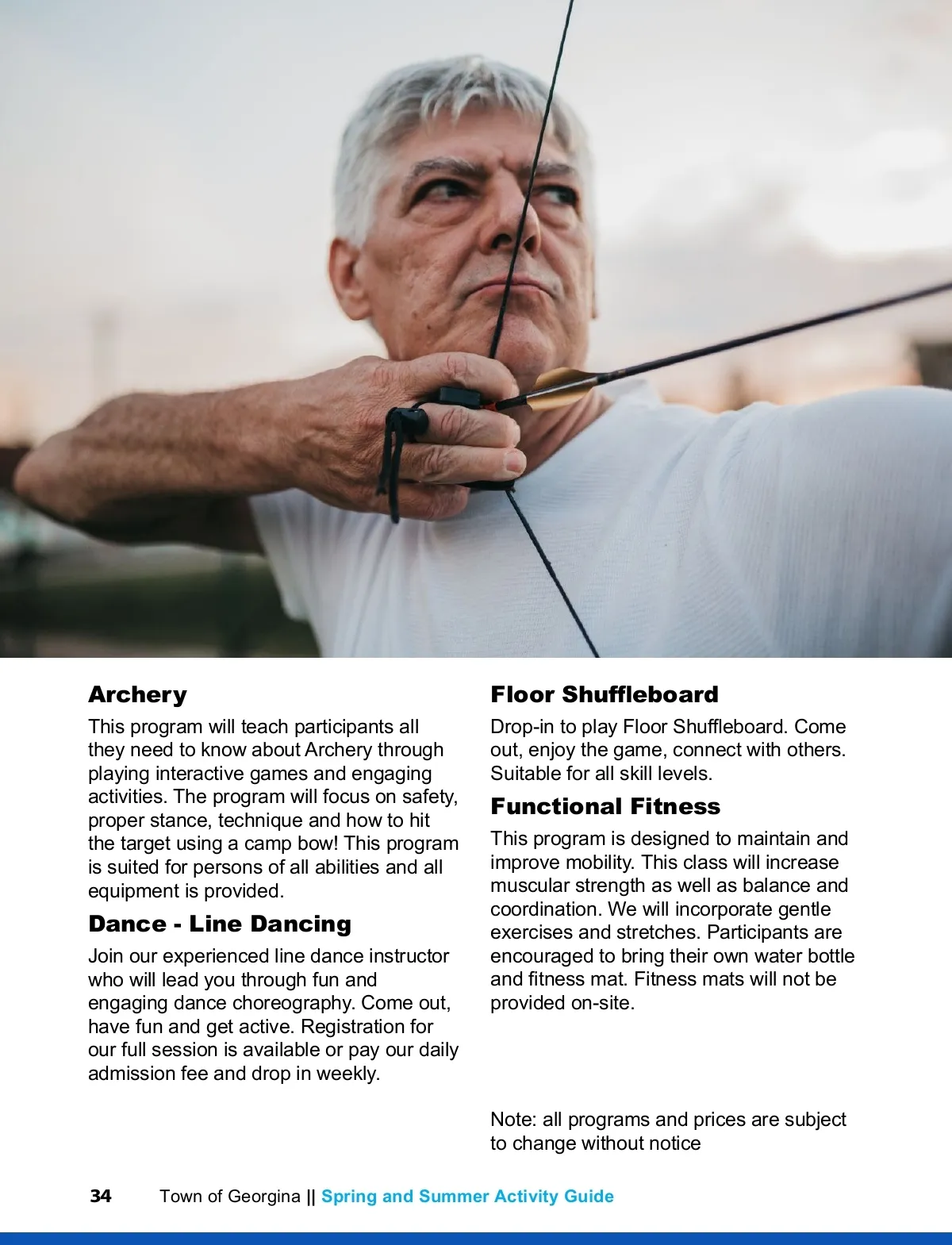 Archery

This program will teach participants all they need to know about Archery through playing interactive games and engaging activities. The program will focus on safety, proper stance, technique and how to hit the target using a camp bow! This program is suited for persons of all abilities and all equipment is provided.

Dance - Line Dancing

Join our experienced line dance instructor who will lead you through fun and engaging dance choreography. Come out, have fun and get active. Registration for our full session is available or pay our daily admission fee and drop in weekly.

Floor Shuffleboard

Drop-in to play Floor Shuffleboard. Come out, enjoy the game, connect with others. Suitable for all skill levels.

Functional Fitness

This program is designed to maintain and improve mobility. This class will increase muscular strength as well as balance and coordination. We will incorporate gentle exercises and stretches. Participants are encouraged to bring their own water bottle and fitness mat. Fitness mats will not be provided on-site.

Note: all programs and prices are subject to change without notice

34 Town of Georgina || Spring and Summer Activity Guide